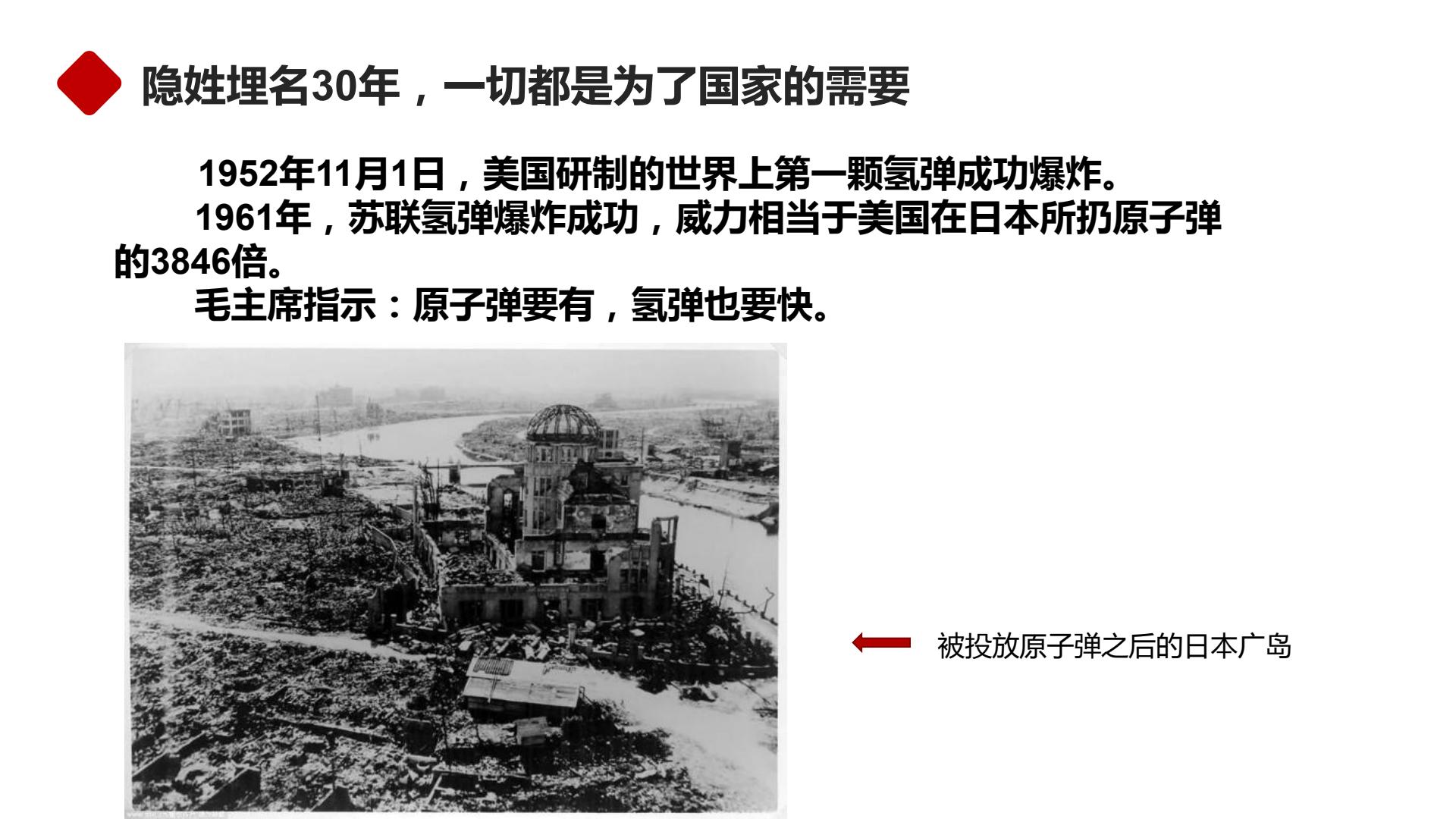 隐姓埋名30年，一切都是为了国家的需要

1952年11月1日，美国研制的世界上第一颗氢弹成功爆炸。

1961年，苏联氢弹爆炸成功，威力相当于美国在日本所扔原子弹的3846倍。

毛主席指示：原子弹要有，氢弹也要快。

被投放原子弹之后的日本广岛